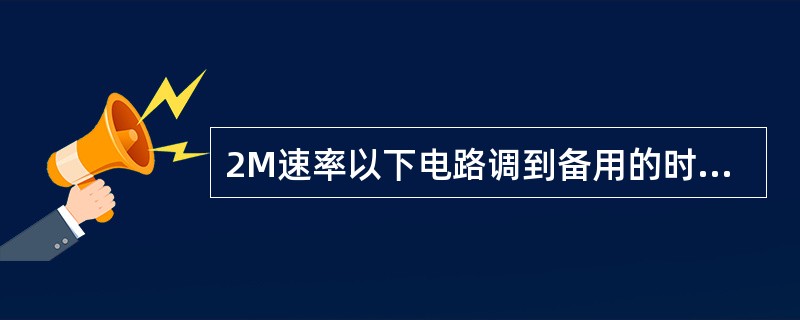 2M速率以下电路调到备用的时...